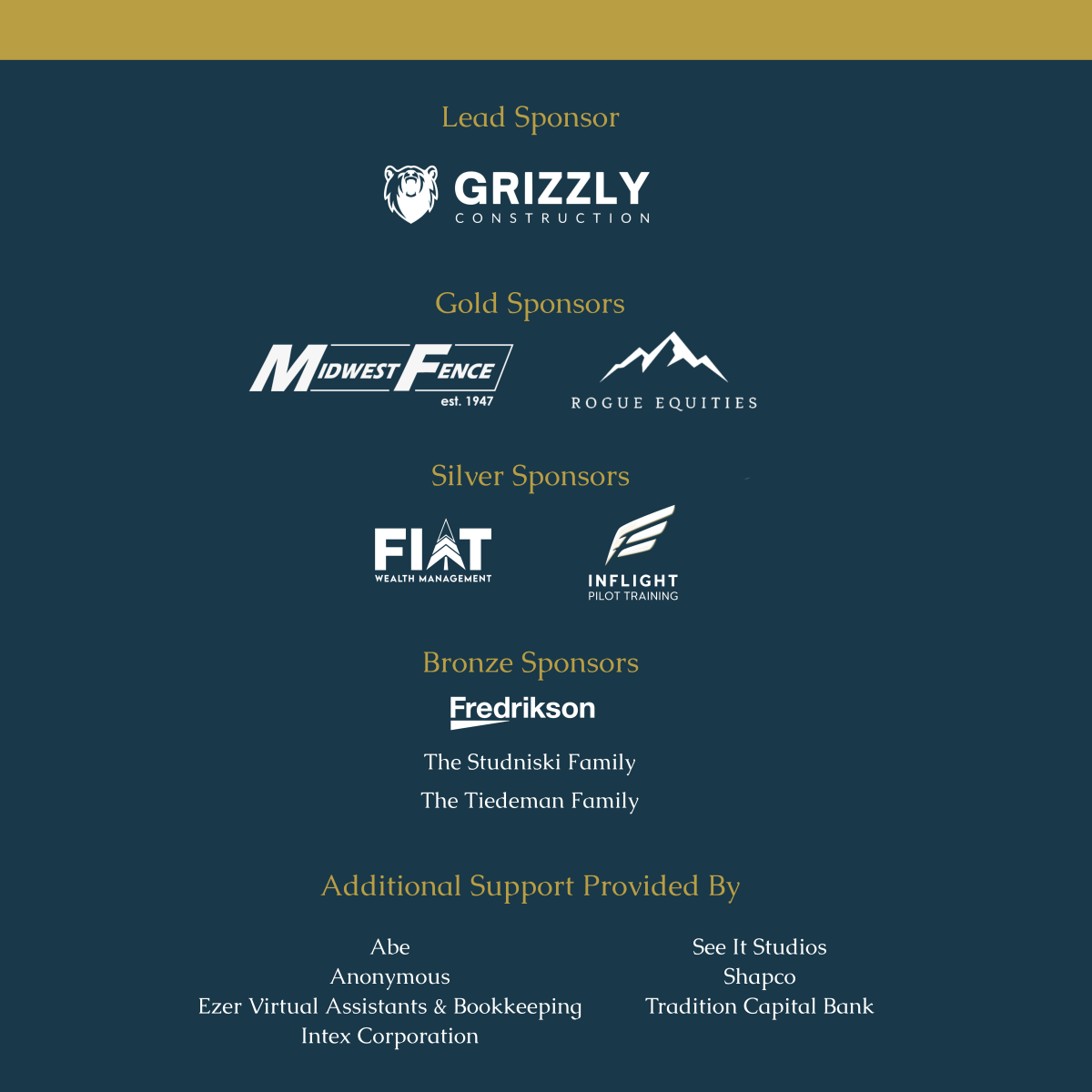 Lead Sponsor

GRIZZLY
CONSTRUCTION

Gold Sponsors

MIDWEST FENCE
est. 1947

ROGUE EQUITIES

Silver Sponsors

FIAT
WEALTH MANAGEMENT

INFLIGHT
PILOT TRAINING

Bronze Sponsors

Fredrikson

The Studniski Family

The Tiedeman Family

Additional Support Provided By

Abe
Anonymous
Ezer Virtual Assistants & Bookkeeping
Intex Corporation

See It Studios
Shapco
Tradition Capital Bank